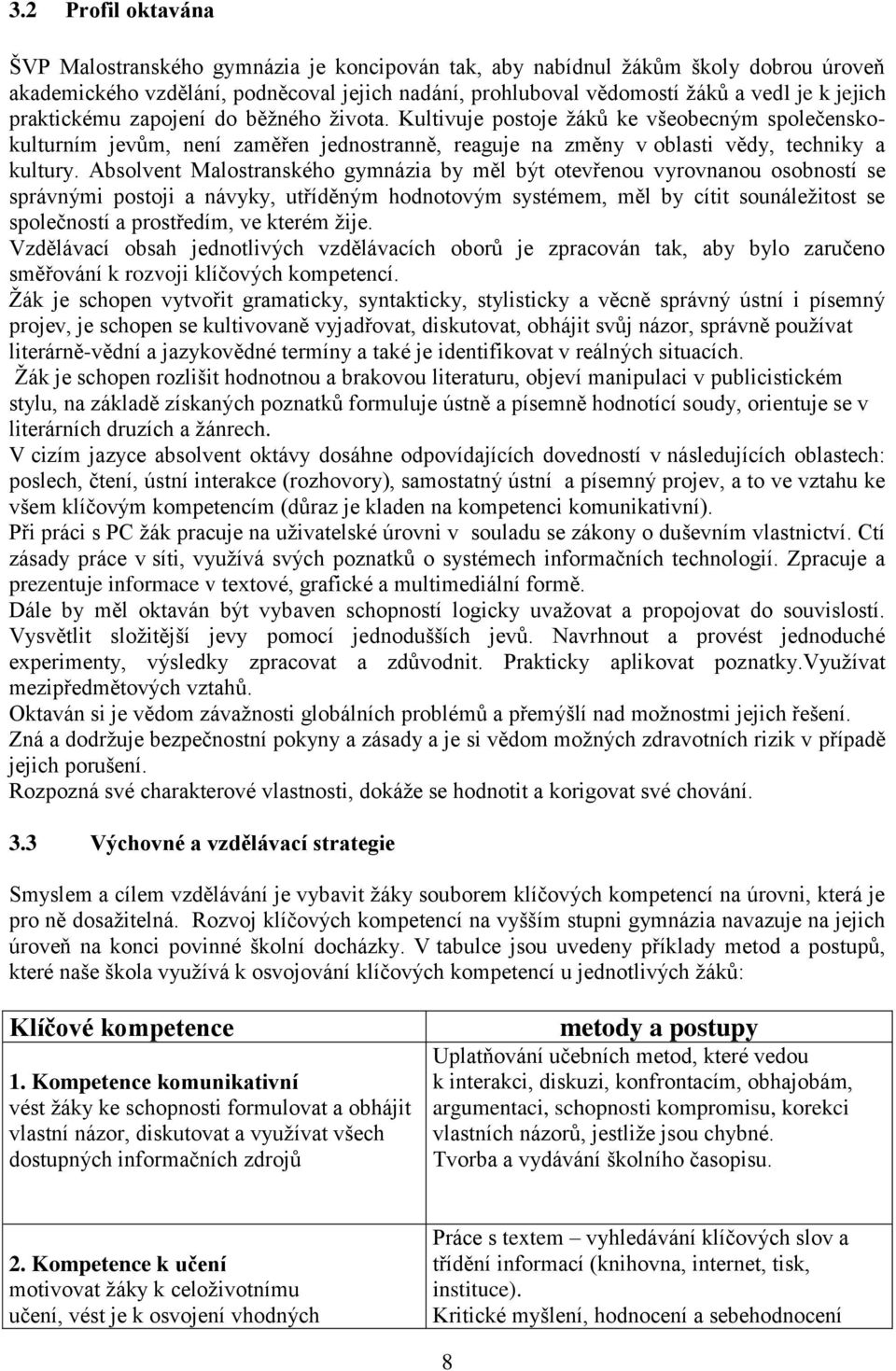 3.2 Profil oktavána

ŠVP Malostranského gymnázia je koncipován tak, aby nabídnul žákům školy dobrou úroveň akademického vzdělání, podněcoval jejich nadání, prohluboval vědomostí žáků a vedl je k jejich praktickému zapojení do běžného života. Kultivuje postoje žáků ke všeobecným společensko-kulturním jevům, není zaměřen jednostranně, reaguje na změny v oblasti vědy, techniky a kultury. Absolvent Malostranského gymnázia by měl být otevřenou vyrovnanou osobností se správnými postoji a návyky, utříděným hodnotovým systémem, měl by cítit sounáležitost se společností a prostředím, ve kterém žije.
Vzdělávací obsah jednotlivých vzdělávacích oborů je zpracován tak, aby bylo zaručeno směřování k rozvoji klíčových kompetencí.
Žák je schopen vytvořit gramaticky, syntakticky, stylisticky a věcně správný ústní i písemný projev, je schopen se kultivovaně vyjadřovat, diskutovat, obhájit svůj názor, správně používat literárně-vědní a jazykovědné termíny a také je identifikovat v reálných situacích.
Žák je schopen rozlišit hodnotnou a brakovou literaturu, objeví manipulaci v publicistickém stylu, na základě získaných poznatků formuluje ústně a písemně hodnotící soudy, orientuje se v literárních druzích a žánrech.
V cizím jazyce absolvent oktávy dosáhne odpovídajících dovedností v následujících oblastech: poslech, čtení, ústní interakce (rozhovory), samostatný ústní a písemný projev, a to ve vztahu ke všem klíčovým kompetencím (důraz je kladen na kompetenci komunikativní).
Při práci s PC žák pracuje na uživatelské úrovni v souladu se zákony o duševním vlastnictví. Ctí zásady práce v síti, využívá svých poznatků o systémech informačních technologií. Zpracuje a prezentuje informace v textové, grafické a multimediální formě.
Dále by měl oktaván být vybaven schopností logicky uvažovat a propojovat do souvislostí. Vysvětlit složitější jevy pomocí jednodušších jevů. Navrhnout a provést jednoduché experimenty, výsledky zpracovat a zdůvodnit. Prakticky aplikovat poznatky.Využívat mezipředmětových vztahů.
Oktaván si je vědom závažnosti globálních problémů a přemýšlí nad možnostmi jejich řešení.
Zná a dodržuje bezpečnostní pokyny a zásady a je si vědom možných zdravotních rizik v případě jejich porušení.
Rozpozná své charakterové vlastnosti, dokáže se hodnotit a korigovat své chování.

3.3 Výchovné a vzdělávací strategie

Smyslem a cílem vzdělávání je vybavit žáky souborem klíčových kompetencí na úrovni, která je pro ně dosažitelná. Rozvoj klíčových kompetencí na vyšším stupni gymnázia navazuje na jejich úroveň na konci povinné školní docházky. V tabulce jsou uvedeny příklady metod a postupů, které naše škola využívá k osvojování klíčových kompetencí u jednotlivých žáků:

| Klíčové kompetence | metody a postupy |
|---|---|
| 1. Kompetence komunikativní vést žáky ke schopnosti formulovat a obhájit vlastní názor, diskutovat a využívat všech dostupných informačních zdrojů | Uplatňování učebních metod, které vedou k interakci, diskuzi, konfrontacím, obhajobám, argumentaci, schopnosti kompromisu, korekci vlastních názorů, jestliže jsou chybné. Tvorba a vydávání školního časopisu. |
| 2. Kompetence k učení motivovat žáky k celoživotnímu učení, vést je k osvojení vhodných | Práce s textem – vyhledávání klíčových slov a třídění informací (knihovna, internet, tisk, instituce). Kritické myšlení, hodnocení a sebehodnocení |

8